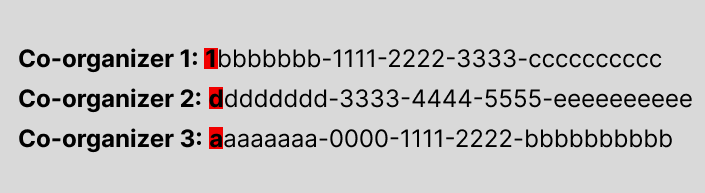 Co-organizer 1: 1bbbbbbb-1111-2222-3333-cccccccccc

Co-organizer 2: dddddddd-3333-4444-5555-eeeeeeeeee

Co-organizer 3: aaaaaaaa-0000-1111-2222-bbbbbbbbbb